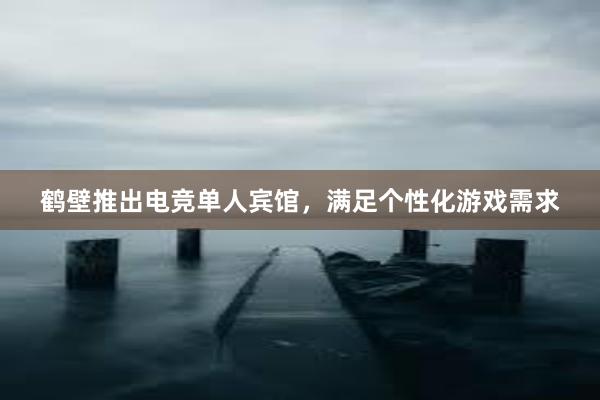 鹤壁推出电竞单人宾馆，满足个性化游戏需求